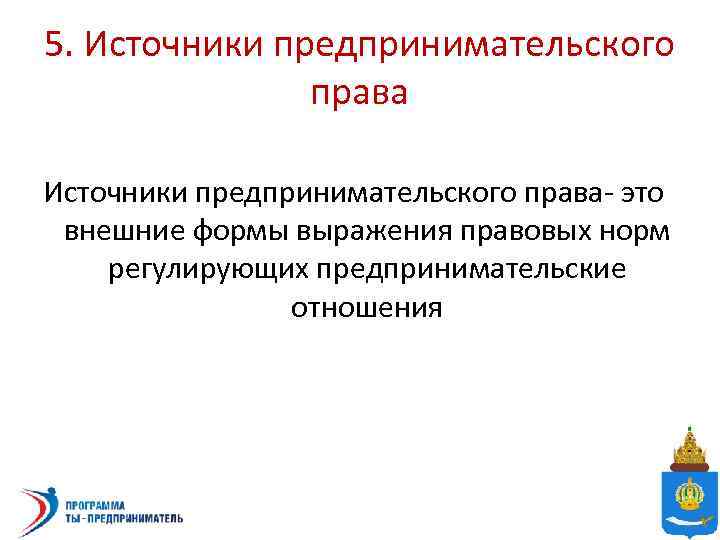 5. Источники предпринимательского права

Источники предпринимательского права- это внешние формы выражения правовых норм регулирующих предпринимательские отношения

ПРОГРАММА
ТЫ - ПРЕДПРИНИМАТЕЛЬ